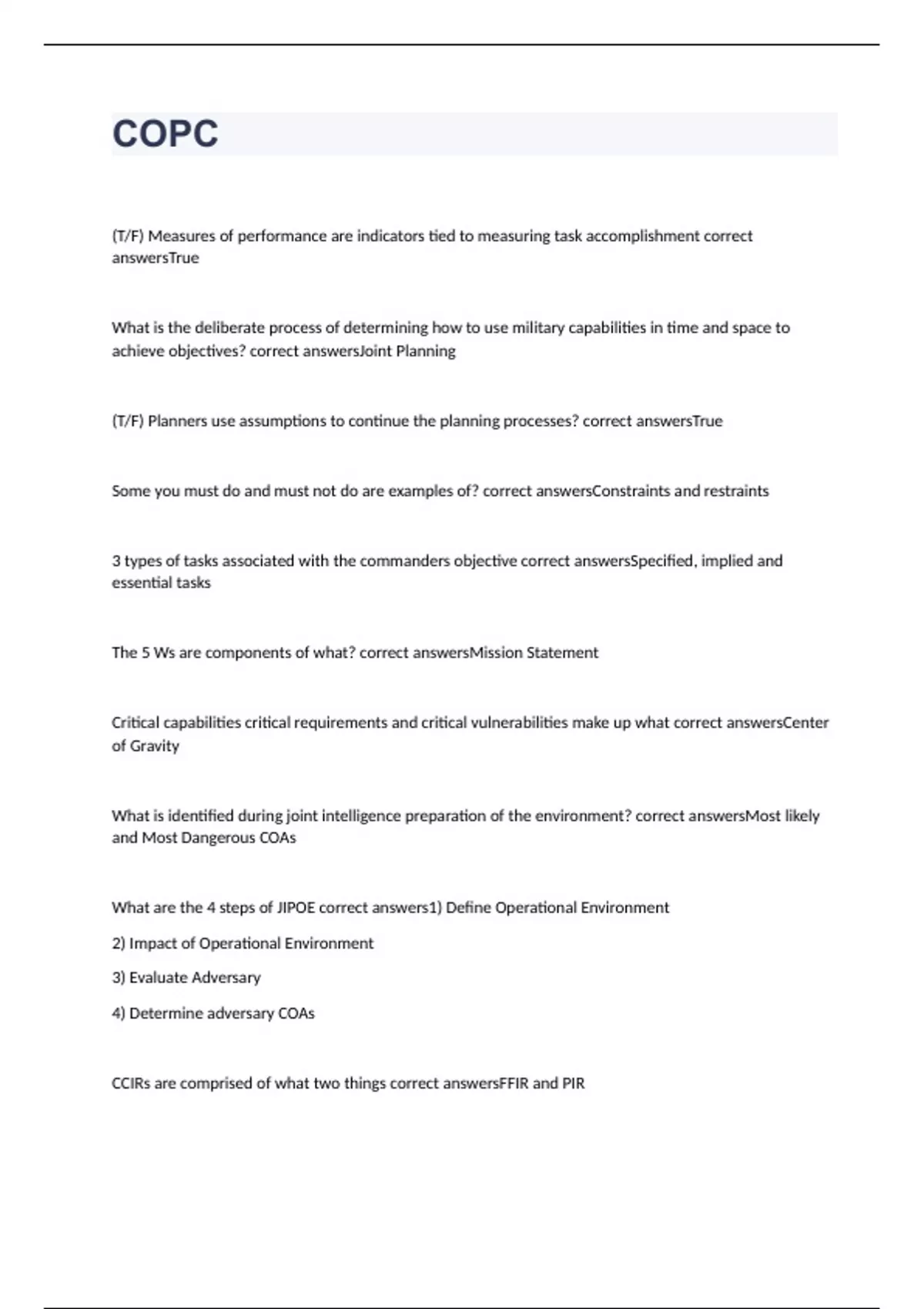 COPC

(T/F) Measures of performance are indicators tied to measuring task accomplishment correct answersTrue

What is the deliberate process of determining how to use military capabilities in time and space to achieve objectives? correct answersJoint Planning

(T/F) Planners use assumptions to continue the planning processes? correct answersTrue

Some you must do and must not do are examples of? correct answersConstraints and restraints

3 types of tasks associated with the commanders objective correct answersSpecified, implied and essential tasks

The 5 Ws are components of what? correct answersMission Statement

Critical capabilities critical requirements and critical vulnerabilities make up what correct answersCenter of Gravity

What is identified during joint intelligence preparation of the environment? correct answersMost likely and Most Dangerous COAs

What are the 4 steps of JIPOE correct answers1) Define Operational Environment

2) Impact of Operational Environment

3) Evaluate Adversary

4) Determine adversary COAs

CCIRs are comprised of what two things correct answersFFIR and PIR